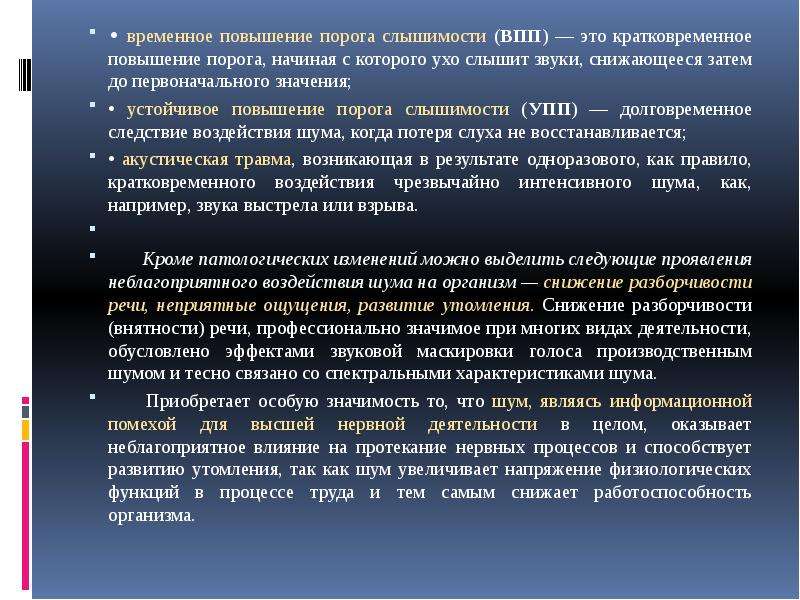 • временное повышение порога слышимости (ВПП) — это кратковременное повышение порога, начиная с которого ухо слышит звуки, снижающееся затем до первоначального значения;

• устойчивое повышение порога слышимости (УПП) — долговременное следствие воздействия шума, когда потеря слуха не восстанавливается;

• акустическая травма, возникающая в результате одноразового, как правило, кратковременного воздействия чрезвычайно интенсивного шума, как, например, звука выстрела или взрыва.

Кроме патологических изменений можно выделить следующие проявления неблагоприятного воздействия шума на организм — снижение разборчивости речи, неприятные ощущения, развитие утомления. Снижение разборчивости (внятности) речи, профессионально значимое при многих видах деятельности, обусловлено эффектами звуковой маскировки голоса производственным шумом и тесно связано со спектральными характеристиками шума.

Приобретает особую значимость то, что шум, являясь информационной помехой для высшей нервной деятельности в целом, оказывает неблагоприятное влияние на протекание нервных процессов и способствует развитию утомления, так как шум увеличивает напряжение физиологических функций в процессе труда и тем самым снижает работоспособность организма.